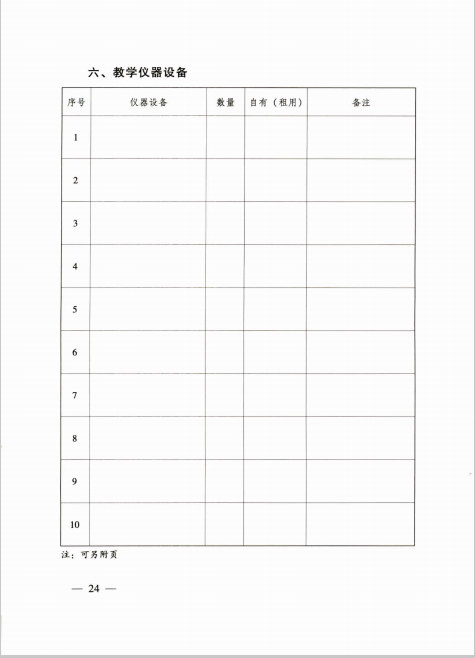 六、教学仪器设备

| 序号 | 仪器设备 | 数量 | 自有（租用） | 备注 |
|---|---|---|---|---|
| 1 | | | | |
| 2 | | | | |
| 3 | | | | |
| 4 | | | | |
| 5 | | | | |
| 6 | | | | |
| 7 | | | | |
| 8 | | | | |
| 9 | | | | |
| 10 | | | | |

注：可另附页

— 24 —